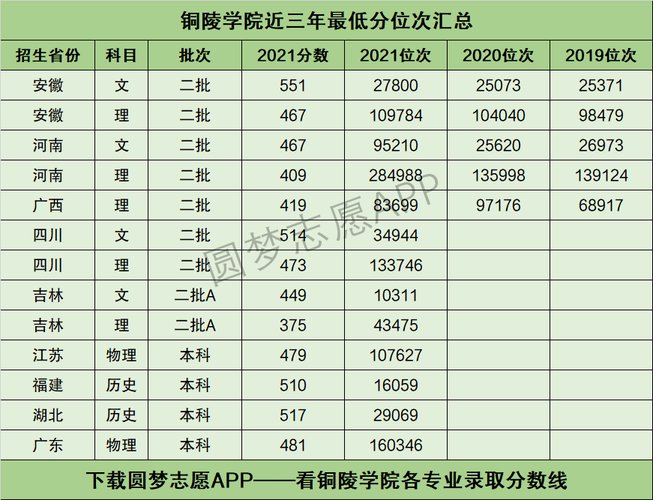 铜陵学院近三年最低分位次汇总

| 招生省份 | 科目 | 批次 | 2021分数 | 2021位次 | 2020位次 | 2019位次 |
|---|---|---|---|---|---|---|
| 安徽 | 文 | 二批 | 551 | 27800 | 25073 | 25371 |
| 安徽 | 理 | 二批 | 467 | 109784 | 104040 | 98479 |
| 河南 | 文 | 二批 | 467 | 95210 | 25620 | 26973 |
| 河南 | 理 | 二批 | 409 | 284988 | 135998 | 139124 |
| 广西 | 理 | 二批 | 419 | 83699 | 97176 | 68917 |
| 四川 | 文 | 二批 | 514 | 34944 | | |
| 四川 | 理 | 二批 | 473 | 133746 | | |
| 吉林 | 文 | 二批A | 449 | 10311 | | |
| 吉林 | 理 | 二批A | 375 | 43475 | | |
| 江苏 | 物理 | 本科 | 479 | 107627 | | |
| 福建 | 历史 | 本科 | 510 | 16059 | | |
| 湖北 | 历史 | 本科 | 517 | 29069 | | |
| 广东 | 物理 | 本科 | 481 | 160346 | | |

圆梦志愿APP

下载圆梦志愿APP——看铜陵学院各专业录取分数线